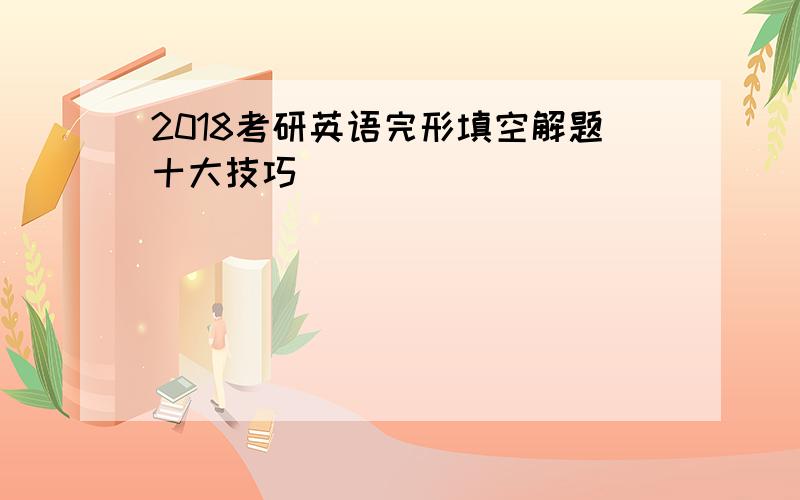 2018考研英语完形填空解题十大技巧